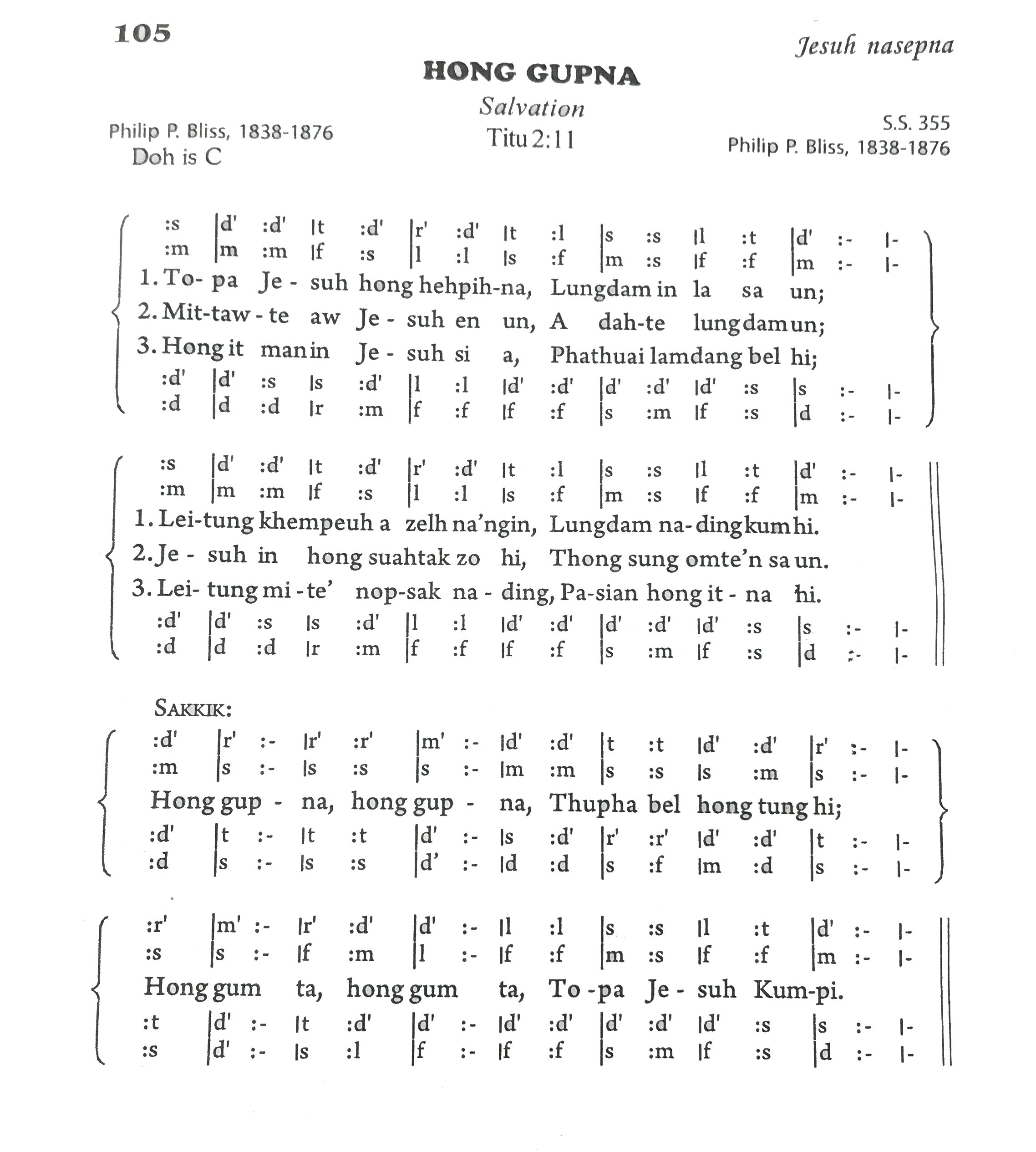 105

Jesuh nasepna

HONG GUPNA

Salvation

Titu 2:11

Philip P. Bliss, 1838-1876

Doh is C

S.S. 355

Philip P. Bliss, 1838-1876

:s |d' :d' |t :d' |r' :d' |t :l |s :s |l :t |d' :- |-
:m |m :m |f :s |l :l |s :f |m :s |f :f |m :- |-

1. To- pa Je - suh hong hehpih-na, Lungdam in la sa un;
2. Mit-taw - te aw Je - suh en un, A dah-te lungdam un;
3. Hong it man in Je - suh si a, Phathuai lamdang bel hi;

:d' |d' :s |s :d' |l :l |d' :d' |d' :d' |d' :s |s :- |-
:d |d :d |r :m |f :f |f :f |s :m |f :s |d :- |-

:s |d' :d' |t :d' |r' :d' |t :l |s :s |l :t |d' :- |-
:m |m :m |f :s |l :l |s :f |m :s |f :f |m :- |-

1. Lei-tung khempeuh a zelh na'ngin, Lungdam na- ding kum hi.
2. Je - suh in hong suahtak zo hi, Thong sung omte'n sa un.
3. Lei- tung mi - te' nop-sak na - ding, Pa-sian hong it - na hi.

:d' |d' :s |s :d' |l :l |d' :d' |d' :d' |d' :s |s :- |-
:d |d :d |r :m |f :f |f :f |s :m |f :s |d :- |-

SAKKIK:

:d' |r' :- |r' :r' |m' :- |d' :d' |t :t |d' :d' |r' :- |-
:m |s :- |s :s |s :- |m :m |s :s |s :m |s :- |-

Hong gup - na, hong gup - na, Thupha bel hong tung hi;

:d' |t :- |t :t |d' :- |s :d' |r' :r' |d' :d' |t :- |-
:d |s :- |s :s |d' :- |d :d |s :f |m :d |s :- |-

:r' |m' :- |r' :d' |d' :- |l :l |s :s |l :t |d' :- |-
:s |s :- |f :m |l :- |f :f |m :s |f :f |m :- |-

Hong gum ta, hong gum ta, To -pa Je - suh Kum-pi.

:t |d' :- |t :d' |d' :- |d' :d' |d' :d' |d' :s |s :- |-
:s |d' :- |s :l |f :- |f :f |s :m |f :s |d :- |-